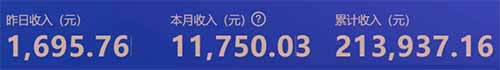 昨日收入（元）
1,695.76

本月收入（元）?
11,750.03

累计收入（元）
213,937.16